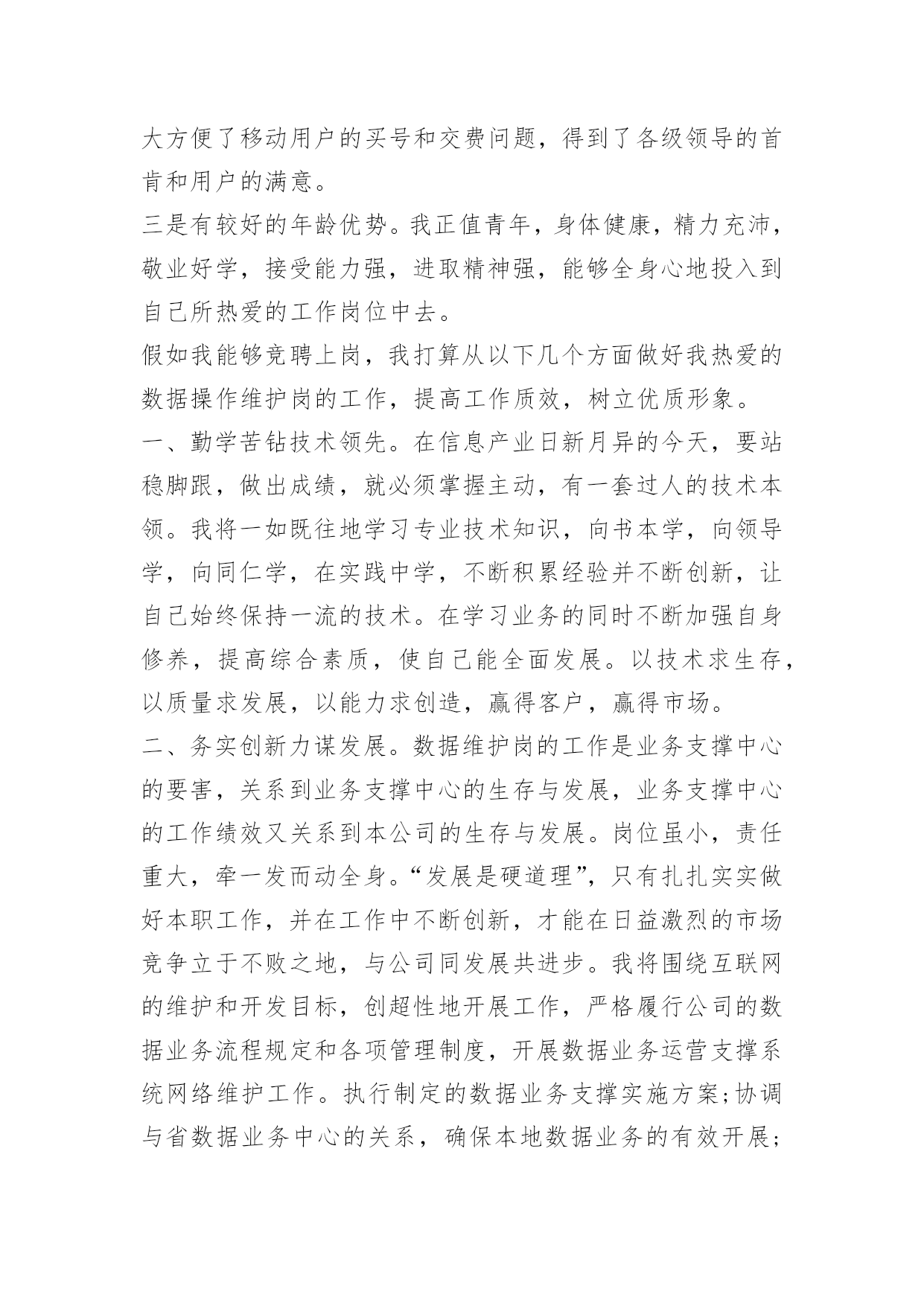 大方便了移动用户的买号和交费问题，得到了各级领导的首肯和用户的满意。

三是有较好的年龄优势。我正值青年，身体健康，精力充沛，敬业好学，接受能力强，进取精神强，能够全身心地投入到自己所热爱的工作岗位中去。

假如我能够竞聘上岗，我打算从以下几个方面做好我热爱的数据操作维护岗的工作，提高工作质效，树立优质形象。

一、勤学苦钻技术领先。在信息产业日新月异的今天，要站稳脚跟，做出成绩，就必须掌握主动，有一套过人的技术本领。我将一如既往地学习专业技术知识，向书本学，向领导学，向同仁学，在实践中学，不断积累经验并不断创新，让自己始终保持一流的技术。在学习业务的同时不断加强自身修养，提高综合素质，使自己能全面发展。以技术求生存，以质量求发展，以能力求创造，赢得客户，赢得市场。

二、务实创新力谋发展。数据维护岗的工作是业务支撑中心的要害，关系到业务支撑中心的生存与发展，业务支撑中心的工作绩效又关系到本公司的生存与发展。岗位虽小，责任重大，牵一发而动全身。“发展是硬道理”，只有扎扎实实做好本职工作，并在工作中不断创新，才能在日益激烈的市场竞争立于不败之地，与公司同发展共进步。我将围绕互联网的维护和开发目标，创超性地开展工作，严格履行公司的数据业务流程规定和各项管理制度，开展数据业务运营支撑系统网络维护工作。执行制定的数据业务支撑实施方案;协调与省数据业务中心的关系，确保本地数据业务的有效开展;